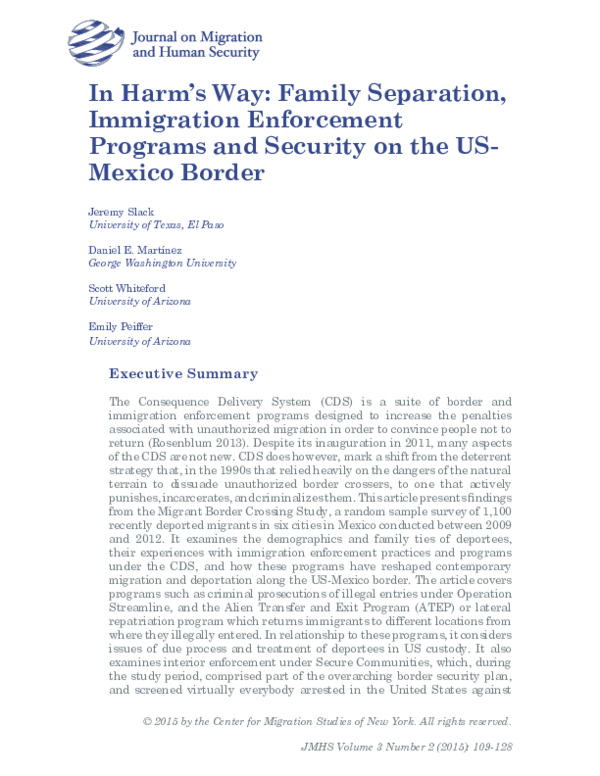 Journal on Migration and Human Security

In Harm's Way: Family Separation, Immigration Enforcement Programs and Security on the US-Mexico Border

Jeremy Slack
University of Texas, El Paso

Daniel E. Martínez
George Washington University

Scott Whiteford
University of Arizona

Emily Peiffer
University of Arizona

Executive Summary

The Consequence Delivery System (CDS) is a suite of border and immigration enforcement programs designed to increase the penalties associated with unauthorized migration in order to convince people not to return (Rosenblum 2013). Despite its inauguration in 2011, many aspects of the CDS are not new. CDS does however, mark a shift from the deterrent strategy that, in the 1990s that relied heavily on the dangers of the natural terrain to dissuade unauthorized border crossers, to one that actively punishes, incarcerates, and criminalizes them. This article presents findings from the Migrant Border Crossing Study, a random sample survey of 1,100 recently deported migrants in six cities in Mexico conducted between 2009 and 2012. It examines the demographics and family ties of deportees, their experiences with immigration enforcement practices and programs under the CDS, and how these programs have reshaped contemporary migration and deportation along the US-Mexico border. The article covers programs such as criminal prosecutions of illegal entries under Operation Streamline, and the Alien Transfer and Exit Program (ATEP) or lateral repatriation program which returns immigrants to different locations from where they illegally entered. In relationship to these programs, it considers issues of due process and treatment of deportees in US custody. It also examines interior enforcement under Secure Communities, which, during the study period, comprised part of the overarching border security plan, and screened virtually everybody arrested in the United States against

© 2015 by the Center for Migration Studies of New York. All rights reserved.

JMHS Volume 3 Number 2 (2015): 109-128